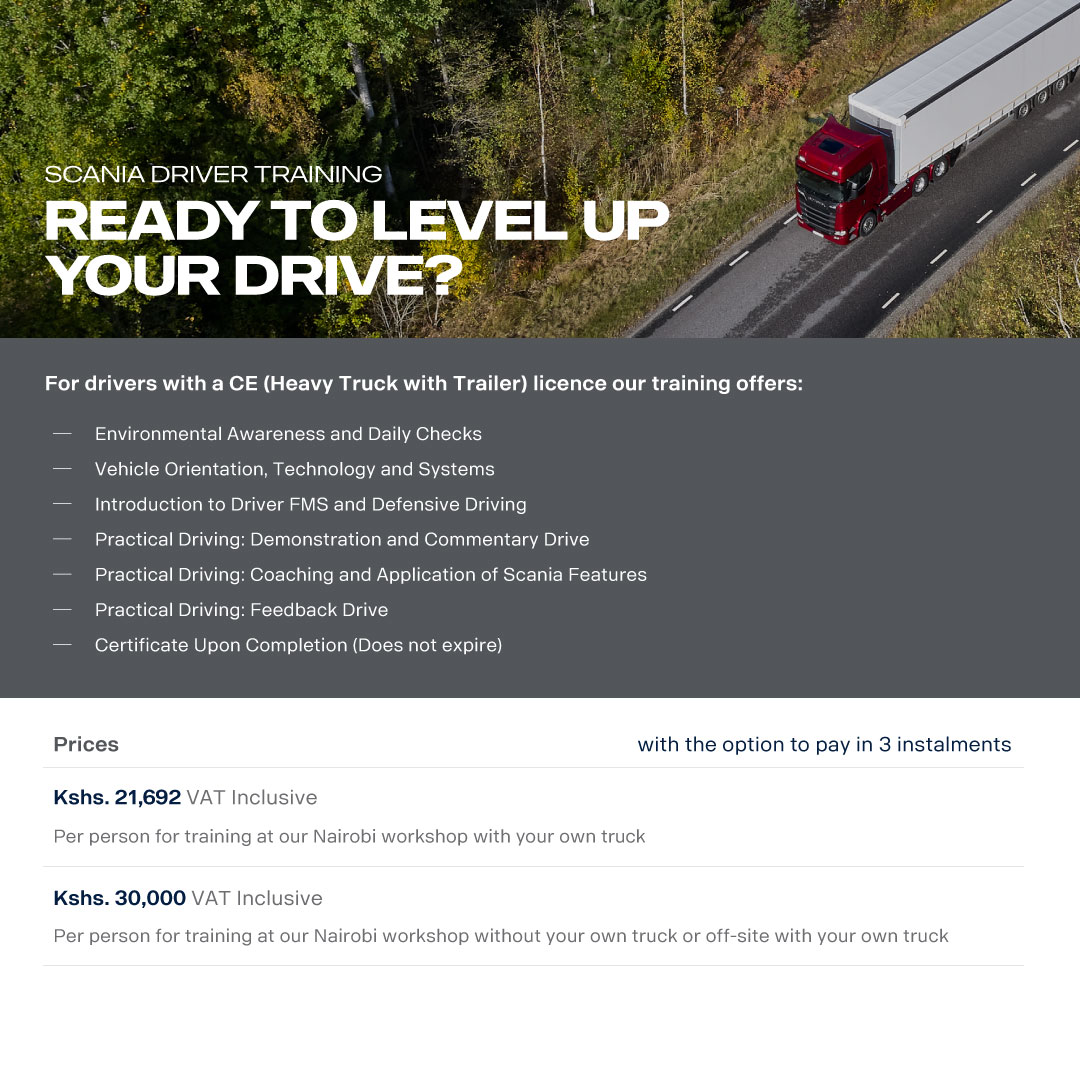 SCANIA DRIVER TRAINING
READY TO LEVEL UP YOUR DRIVE?

For drivers with a CE (Heavy Truck with Trailer) licence our training offers:

— Environmental Awareness and Daily Checks
— Vehicle Orientation, Technology and Systems
— Introduction to Driver FMS and Defensive Driving
— Practical Driving: Demonstration and Commentary Drive
— Practical Driving: Coaching and Application of Scania Features
— Practical Driving: Feedback Drive
— Certificate Upon Completion (Does not expire)

Prices with the option to pay in 3 instalments

Kshs. 21,692 VAT Inclusive

Per person for training at our Nairobi workshop with your own truck

Kshs. 30,000 VAT Inclusive

Per person for training at our Nairobi workshop without your own truck or off-site with your own truck